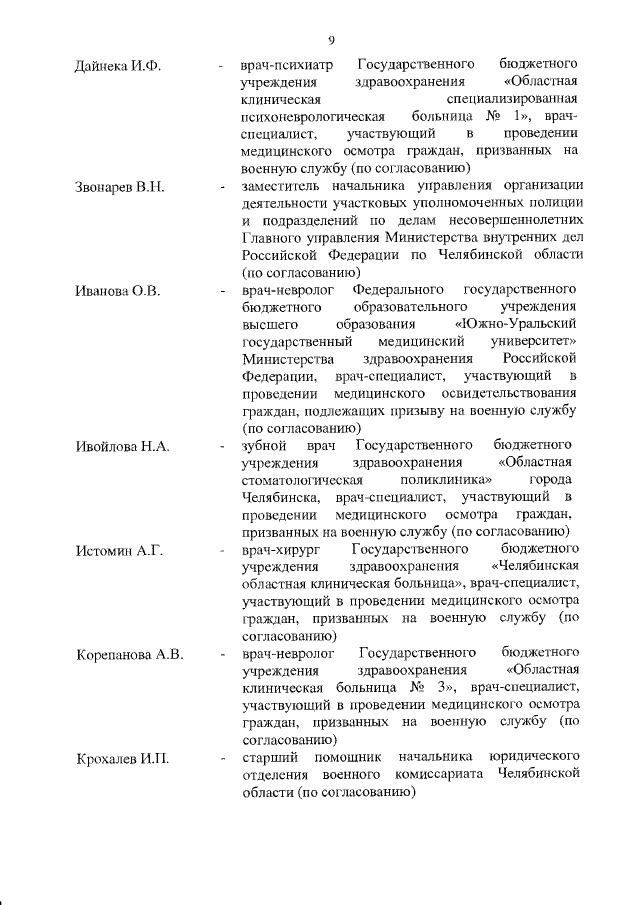 9

Дайнека И.Ф. - врач-психиатр Государственного бюджетного учреждения здравоохранения «Областная клиническая специализированная психоневрологическая больница № 1», врач-специалист, участвующий в проведении медицинского осмотра граждан, призванных на военную службу (по согласованию)

Звонарев В.Н. - заместитель начальника управления организации деятельности участковых уполномоченных полиции и подразделений по делам несовершеннолетних Главного управления Министерства внутренних дел Российской Федерации по Челябинской области (по согласованию)

Иванова О.В. - врач-невролог Федерального государственного бюджетного образовательного учреждения высшего образования «Южно-Уральский государственный медицинский университет» Министерства здравоохранения Российской Федерации, врач-специалист, участвующий в проведении медицинского освидетельствования граждан, подлежащих призыву на военную службу (по согласованию)

Ивойлова Н.А. - зубной врач Государственного бюджетного учреждения здравоохранения «Областная стоматологическая поликлиника» города Челябинска, врач-специалист, участвующий в проведении медицинского осмотра граждан, призванных на военную службу (по согласованию)

Истомин А.Г. - врач-хирург Государственного бюджетного учреждения здравоохранения «Челябинская областная клиническая больница», врач-специалист, участвующий в проведении медицинского осмотра граждан, призванных на военную службу (по согласованию)

Корепанова А.В. - врач-невролог Государственного бюджетного учреждения здравоохранения «Областная клиническая больница № 3», врач-специалист, участвующий в проведении медицинского осмотра граждан, призванных на военную службу (по согласованию)

Крохалев И.П. - старший помощник начальника юридического отделения военного комиссариата Челябинской области (по согласованию)